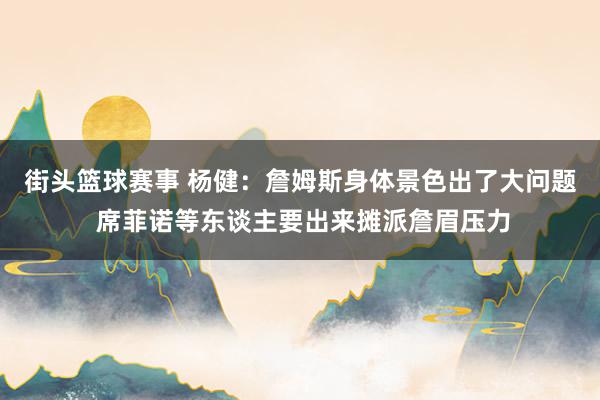 街头篮球赛事 杨健：詹姆斯身体景色出了大问题 席菲诺等东谈主要出来摊派詹眉压力